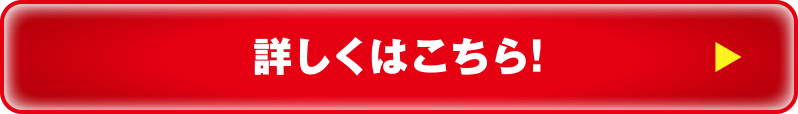 詳しくはこちら!